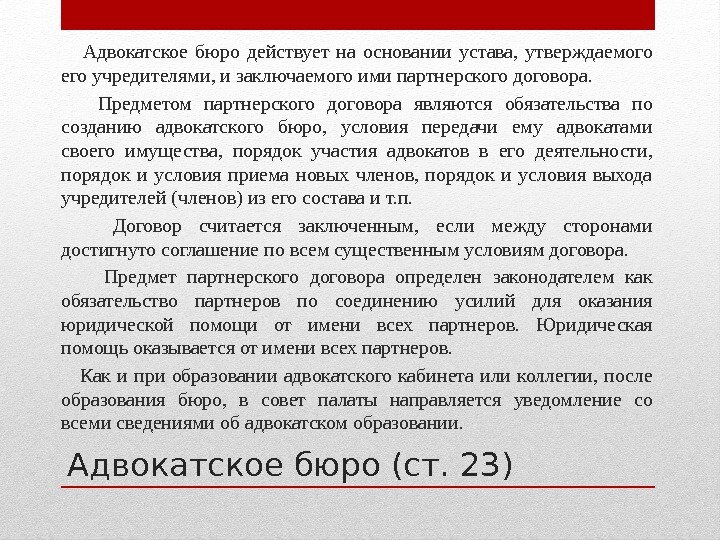 Адвокатское бюро действует на основании устава, утверждаемого его учредителями, и заключаемого ими партнерского договора.

Предметом партнерского договора являются обязательства по созданию адвокатского бюро, условия передачи ему адвокатами своего имущества, порядок участия адвокатов в его деятельности, порядок и условия приема новых членов, порядок и условия выхода учредителей (членов) из его состава и т.п.

Договор считается заключенным, если между сторонами достигнуто соглашение по всем существенным условиям договора.

Предмет партнерского договора определен законодателем как обязательство партнеров по соединению усилий для оказания юридической помощи от имени всех партнеров. Юридическая помощь оказывается от имени всех партнеров.

Как и при образовании адвокатского кабинета или коллегии, после образования бюро, в совет палаты направляется уведомление со всеми сведениями об адвокатском образовании.

Адвокатское бюро (ст. 23)